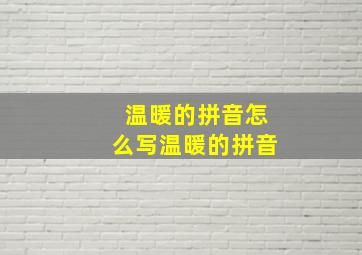 温暖的拼音怎么写温暖的拼音